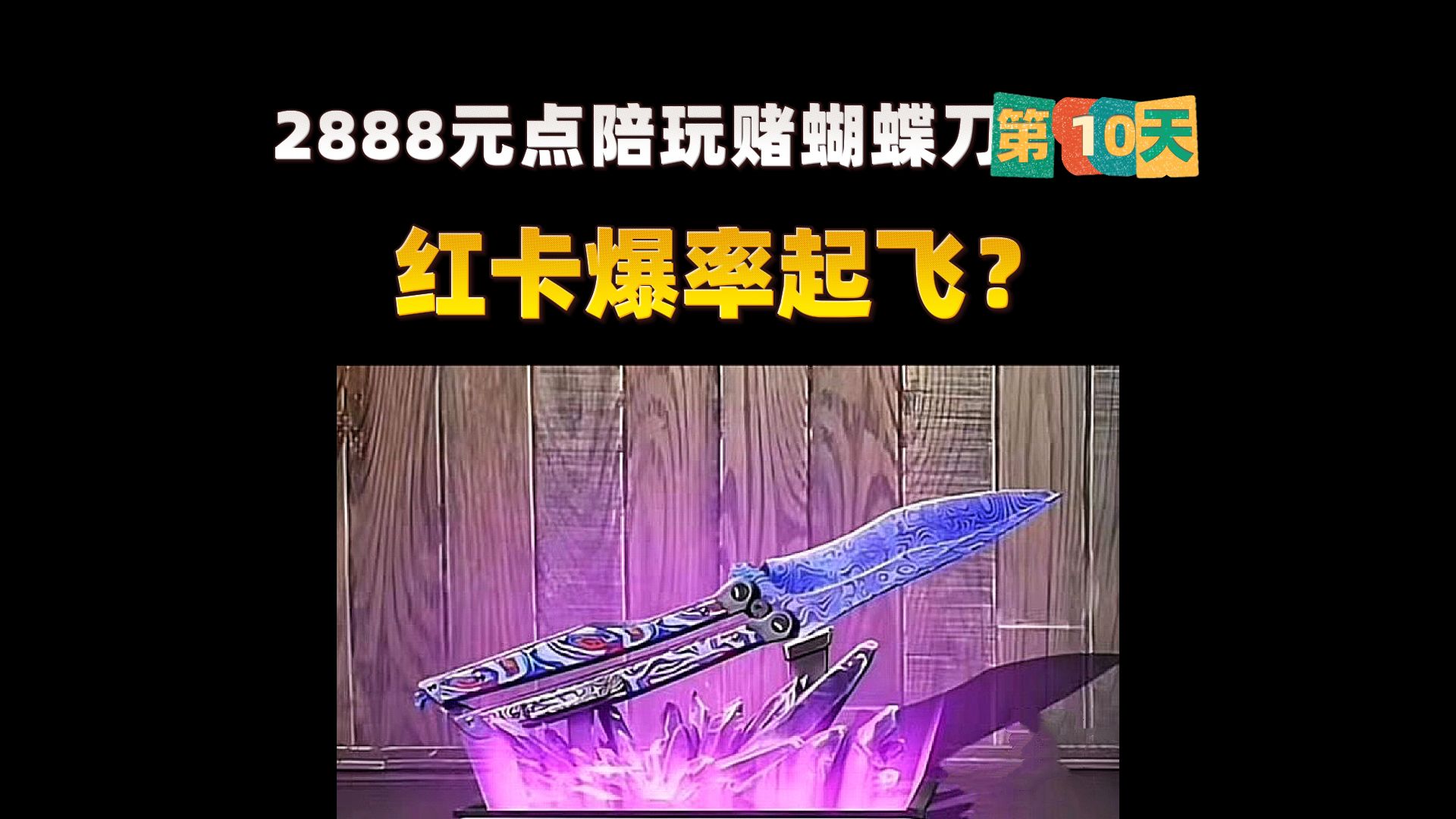 2888元点陪玩赌蝴蝶刀第10天

红卡爆率起飞？